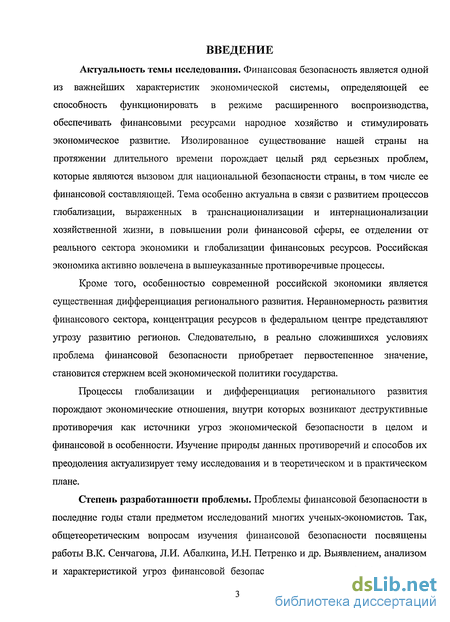 ВВЕДЕНИЕ

Актуальность темы исследования. Финансовая безопасность является одной из важнейших характеристик экономической системы, определяющей ее способность функционировать в режиме расширенного воспроизводства, обеспечивать финансовыми ресурсами народное хозяйство и стимулировать экономическое развитие. Изолированное существование нашей страны на протяжении длительного времени порождает целый ряд серьезных проблем, которые являются вызовом для национальной безопасности страны, в том числе ее финансовой составляющей. Тема особенно актуальна в связи с развитием процессов глобализации, выраженных в транснационализации и интернационализации хозяйственной жизни, в повышении роли финансовой сферы, ее отделении от реального сектора экономики и глобализации финансовых ресурсов. Российская экономика активно вовлечена в вышеуказанные противоречивые процессы.

Кроме того, особенностью современной российской экономики является существенная дифференциация регионального развития. Неравномерность развития финансового сектора, концентрация ресурсов в федеральном центре представляют угрозу развитию регионов. Следовательно, в реально сложившихся условиях проблема финансовой безопасности приобретает первостепенное значение, становится стержнем всей экономической политики государства.

Процессы глобализации и дифференциация регионального развития порождают экономические отношения, внутри которых возникают деструктивные противоречия как источники угроз экономической безопасности в целом и финансовой в особенности. Изучение природы данных противоречий и способов их преодоления актуализирует тему исследования и в теоретическом и в практическом плане.

Степень разработанности проблемы. Проблемы финансовой безопасности в последние годы стали предметом исследований многих ученых-экономистов. Так, общетеоретическим вопросам изучения финансовой безопасности посвящены работы В.К. Сенчагова, Л.И. Абалкина, И.Н. Петренко и др. Выявлением, анализом и характеристикой угроз финансовой безопас

3

dsLib.net
библиотека диссертаций